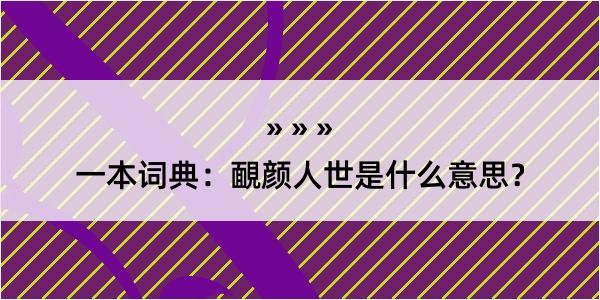 » » »

一本词典：靦颜人世是什么意思？